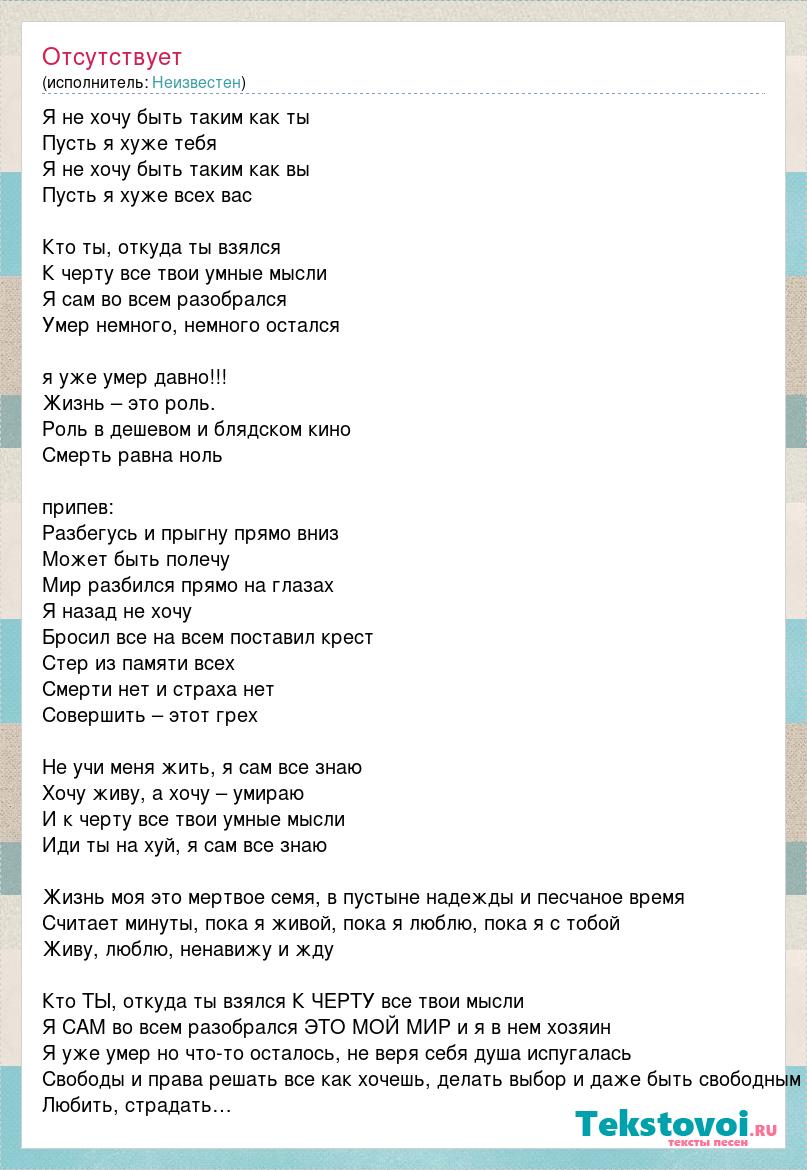 Отсутствует
(исполнитель: Неизвестен)

Я не хочу быть таким как ты
Пусть я хуже тебя
Я не хочу быть таким как вы
Пусть я хуже всех вас

Кто ты, откуда ты взялся
К черту все твои умные мысли
Я сам во всем разобрался
Умер немного, немного остался

я уже умер давно!!!
Жизнь – это роль.
Роль в дешевом и блядском кино
Смерть равна ноль

припев:
Разбегусь и прыгну прямо вниз
Может быть полечу
Мир разбился прямо на глазах
Я назад не хочу
Бросил все на всем поставил крест
Стер из памяти всех
Смерти нет и страха нет
Совершить – этот грех

Не учи меня жить, я сам все знаю
Хочу живу, а хочу – умираю
И к черту все твои умные мысли
Иди ты на хуй, я сам все знаю

Жизнь моя это мертвое семя, в пустыне надежды и песчаное время
Считает минуты, пока я живой, пока я люблю, пока я с тобой
Живу, люблю, ненавижу и жду

Кто ТЫ, откуда ты взялся К ЧЕРТУ все твои мысли
Я САМ во всем разобрался ЭТО МОЙ МИР и я в нем хозяин
Я уже умер но что-то осталось, не веря себя душа испугалась
Свободы и права решать все как хочешь, делать выбор и даже быть свободным
Любить, страдать…

Tekstovoi.ru
тексты песен